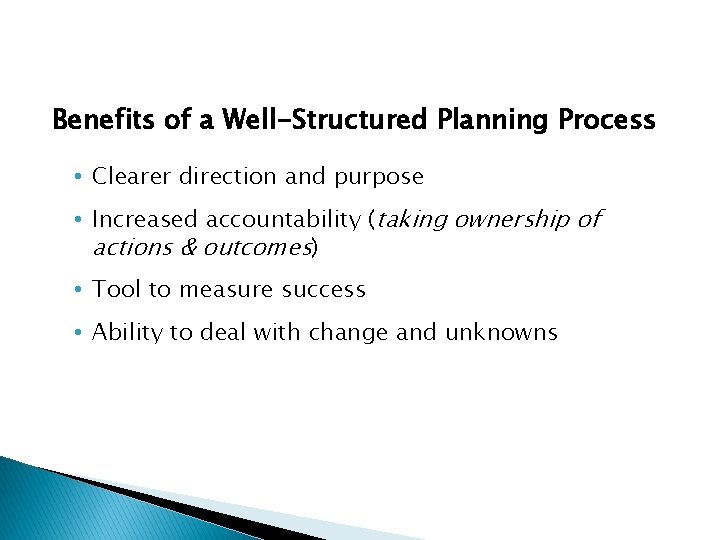 Benefits of a Well-Structured Planning Process

• Clearer direction and purpose
• Increased accountability (taking ownership of actions & outcomes)
• Tool to measure success
• Ability to deal with change and unknowns